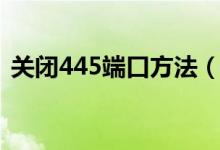 关闭445端口方法（